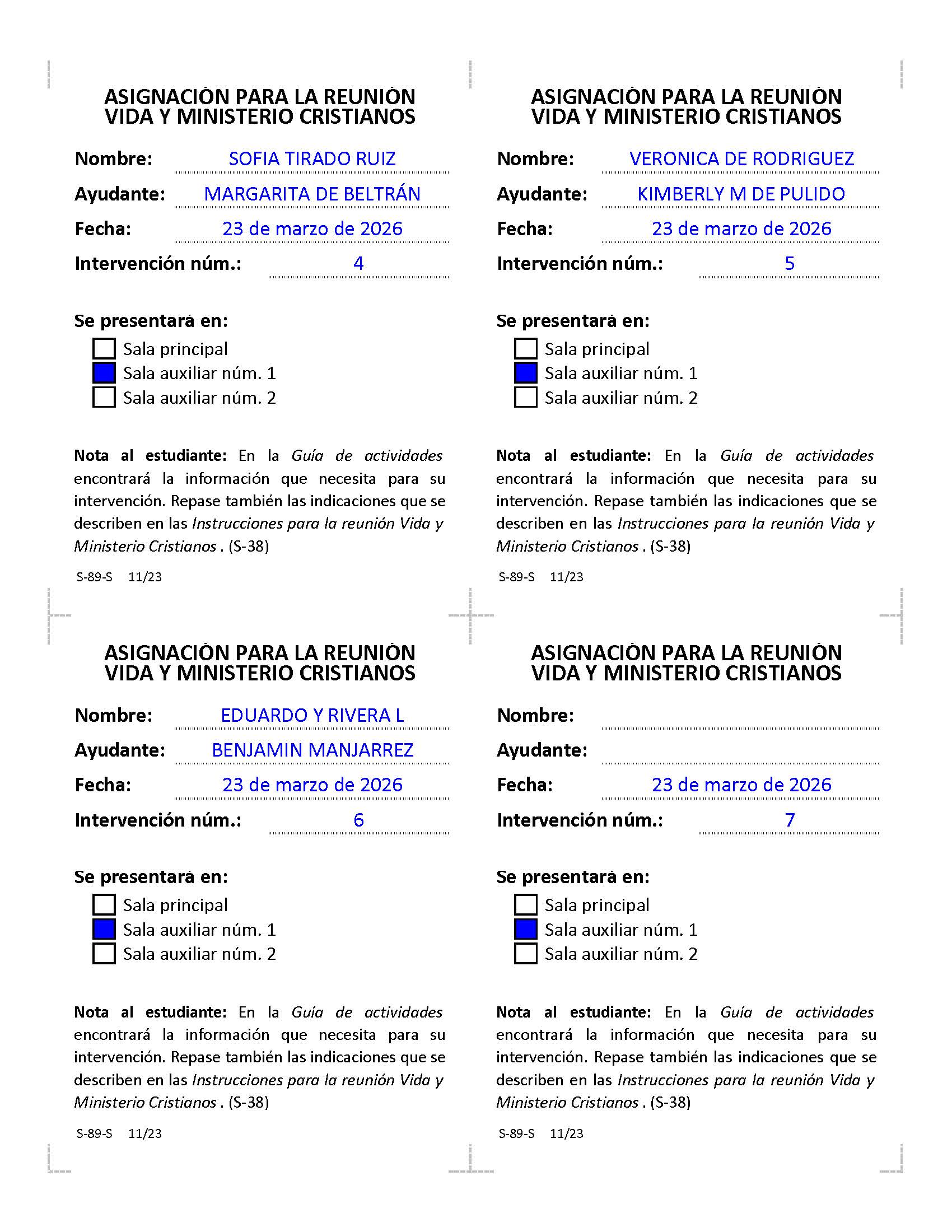 ASIGNACIÓN PARA LA REUNIÓN VIDA Y MINISTERIO CRISTIANOS

Nombre: SOFIA TIRADO RUIZ

Ayudante: MARGARITA DE BELTRÁN

Fecha: 23 de marzo de 2026

Intervención núm.: 4

Se presentará en:

Sala principal
Sala auxiliar núm. 1
Sala auxiliar núm. 2

Nota al estudiante: En la Guía de actividades encontrará la información que necesita para su intervención. Repase también las indicaciones que se describen en las Instrucciones para la reunión Vida y Ministerio Cristianos . (S-38)

S-89-S 11/23

ASIGNACIÓN PARA LA REUNIÓN VIDA Y MINISTERIO CRISTIANOS

Nombre: VERONICA DE RODRIGUEZ

Ayudante: KIMBERLY M DE PULIDO

Fecha: 23 de marzo de 2026

Intervención núm.: 5

Se presentará en:

Sala principal
Sala auxiliar núm. 1
Sala auxiliar núm. 2

Nota al estudiante: En la Guía de actividades encontrará la información que necesita para su intervención. Repase también las indicaciones que se describen en las Instrucciones para la reunión Vida y Ministerio Cristianos . (S-38)

S-89-S 11/23

ASIGNACIÓN PARA LA REUNIÓN VIDA Y MINISTERIO CRISTIANOS

Nombre: EDUARDO Y RIVERA L

Ayudante: BENJAMIN MANJARREZ

Fecha: 23 de marzo de 2026

Intervención núm.: 6

Se presentará en:

Sala principal
Sala auxiliar núm. 1
Sala auxiliar núm. 2

Nota al estudiante: En la Guía de actividades encontrará la información que necesita para su intervención. Repase también las indicaciones que se describen en las Instrucciones para la reunión Vida y Ministerio Cristianos . (S-38)

S-89-S 11/23

ASIGNACIÓN PARA LA REUNIÓN VIDA Y MINISTERIO CRISTIANOS

Nombre:

Ayudante:

Fecha: 23 de marzo de 2026

Intervención núm.: 7

Se presentará en:

Sala principal
Sala auxiliar núm. 1
Sala auxiliar núm. 2

Nota al estudiante: En la Guía de actividades encontrará la información que necesita para su intervención. Repase también las indicaciones que se describen en las Instrucciones para la reunión Vida y Ministerio Cristianos . (S-38)

S-89-S 11/23